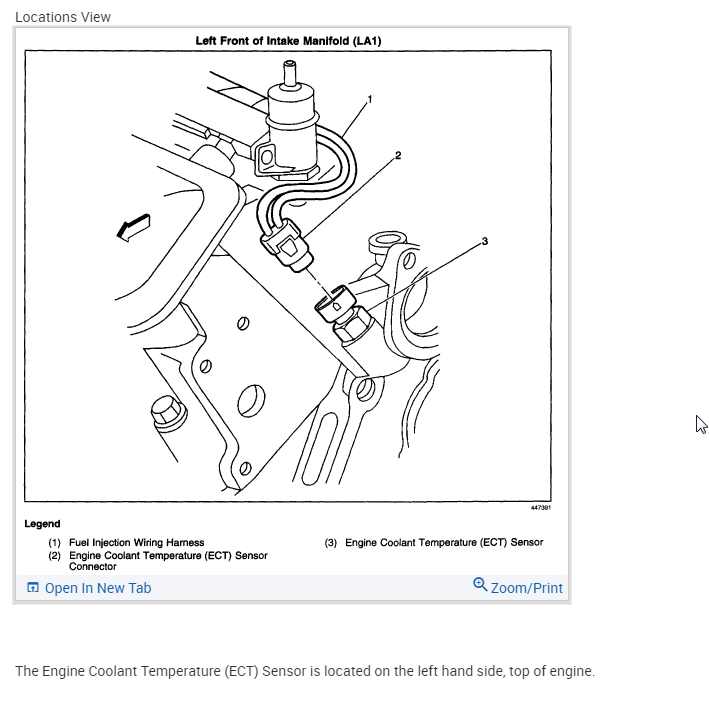 Locations View

Left Front of Intake Manifold (LA1)

1
2
3

447391

Legend

(1) Fuel Injection Wiring Harness
(2) Engine Coolant Temperature (ECT) Sensor Connector

(3) Engine Coolant Temperature (ECT) Sensor

Open In New Tab
Zoom/Print

The Engine Coolant Temperature (ECT) Sensor is located on the left hand side, top of engine.